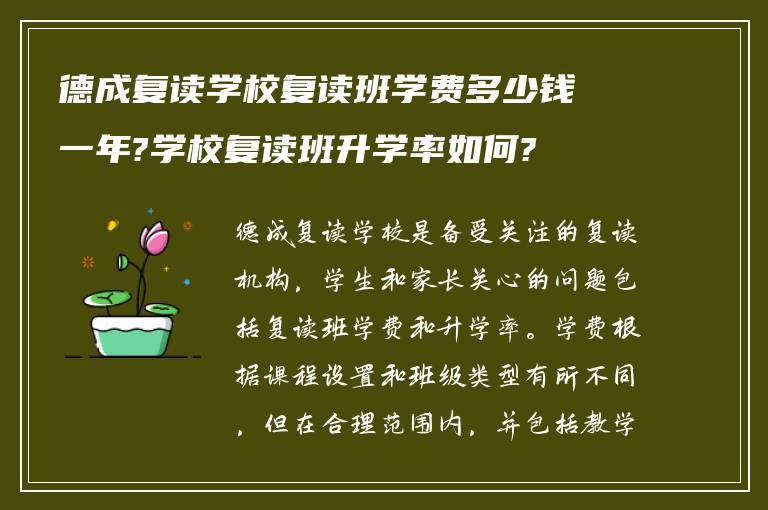 德成复读学校复读班学费多少钱一年?学校复读班升学率如何?

德成复读学校是备受关注的复读机构，学生和家长关心的问题包括复读班学费和升学率。学费根据课程设置和班级类型有所不同，但在合理范围内，并包括教学